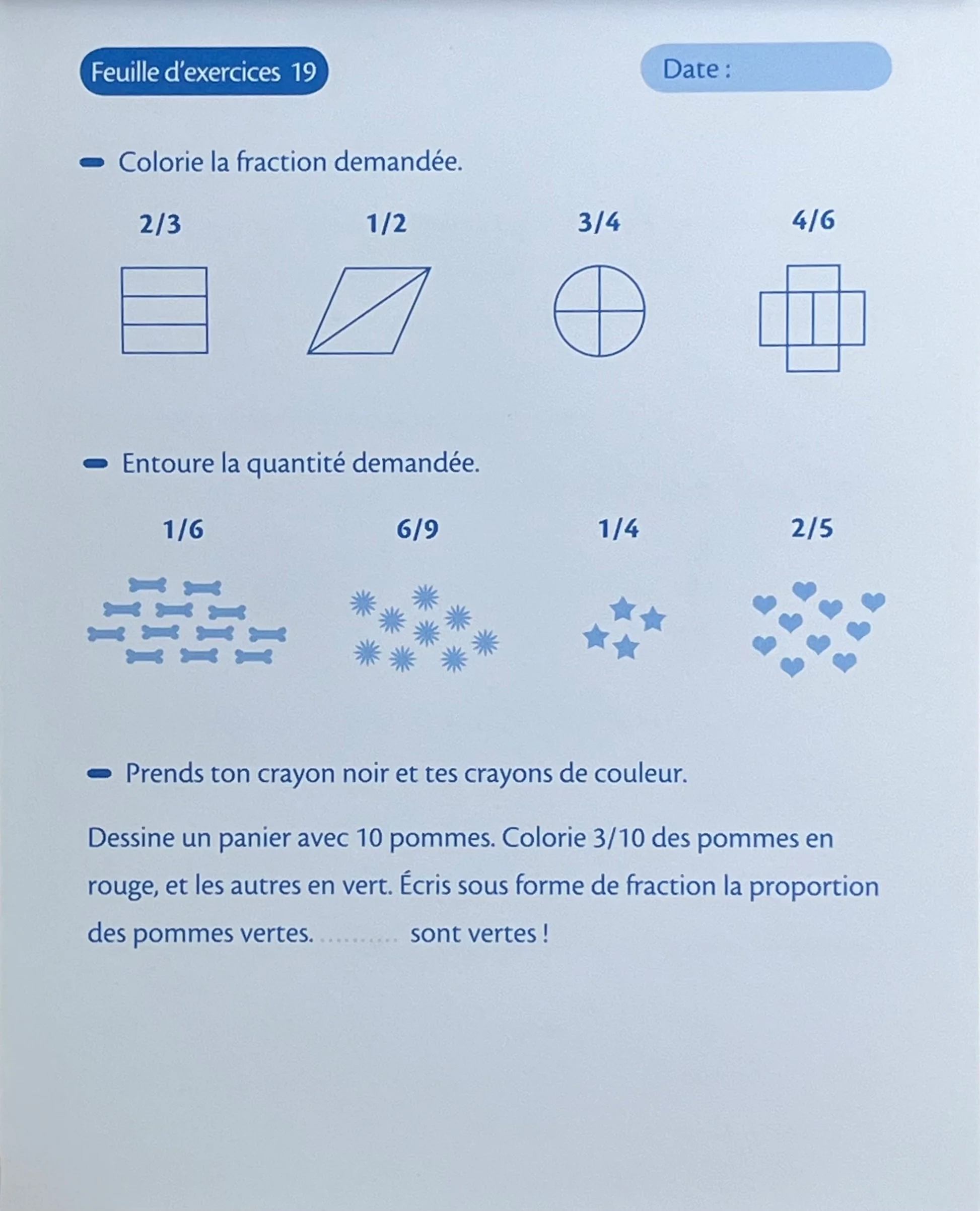 Feuille d'exercices 19

Date :

Colorie la fraction demandée.

2/3 1/2 3/4 4/6

Entoure la quantité demandée.

1/6 6/9 1/4 2/5

Prends ton crayon noir et tes crayons de couleur.

Dessine un panier avec 10 pommes. Colorie 3/10 des pommes en rouge, et les autres en vert. Écris sous forme de fraction la proportion des pommes vertes. .......... sont vertes !